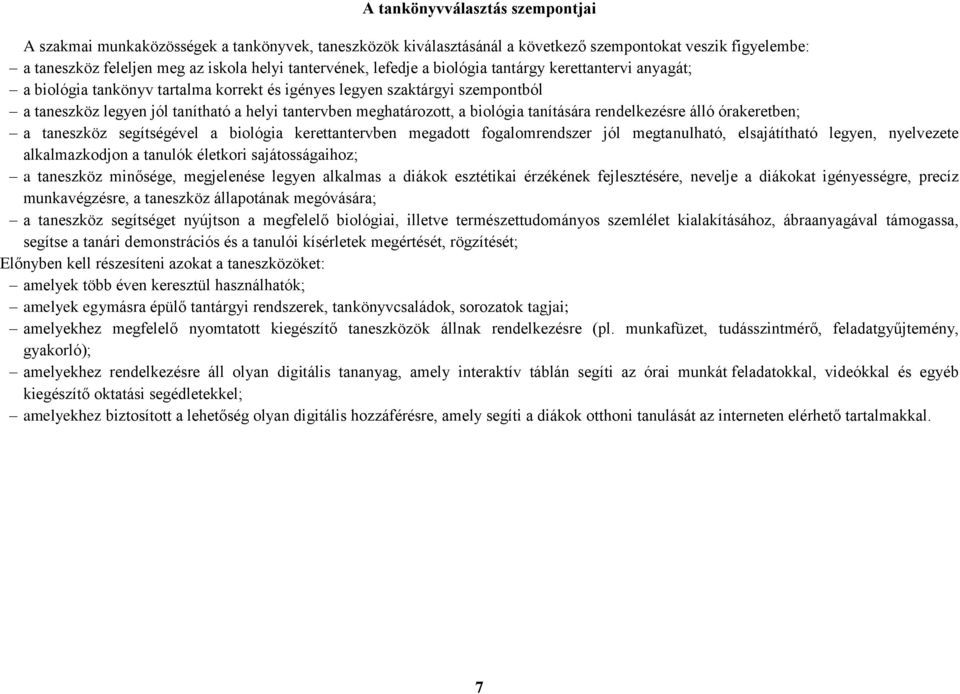 A tankönyvválasztás szempontjai

A szakmai munkaközösségek a tankönyvek, taneszközök kiválasztásánál a következő szempontokat veszik figyelembe:
– a taneszköz feleljen meg az iskola helyi tantervének, lefedje a biológia tantárgy kerettantervi anyagát;
– a biológia tankönyv tartalma korrekt és igényes legyen szaktárgyi szempontból
– a taneszköz legyen jól tanítható a helyi tantervben meghatározott, a biológia tanítására rendelkezésre álló órakeretben;
– a taneszköz segítségével a biológia kerettantervben megadott fogalomrendszer jól megtanulható, elsajátítható legyen, nyelvezete alkalmazkodjon a tanulók életkori sajátosságaihoz;
– a taneszköz minősége, megjelenése legyen alkalmas a diákok esztétikai érzékének fejlesztésére, nevelje a diákokat igényességre, precíz munkavégzésre, a taneszköz állapotának megóvására;
– a taneszköz segítséget nyújtson a megfelelő biológiai, illetve természettudományos szemlélet kialakításához, ábraanyagával támogassa, segítse a tanári demonstrációs és a tanulói kísérletek megértését, rögzítését;
Előnyben kell részesíteni azokat a taneszközöket:
– amelyek több éven keresztül használhatók;
– amelyek egymásra épülő tantárgyi rendszerek, tankönyvcsaládok, sorozatok tagjai;
– amelyekhez megfelelő nyomtatott kiegészítő taneszközök állnak rendelkezésre (pl. munkafüzet, tudásszintmérő, feladatgyűjtemény, gyakorló);
– amelyekhez rendelkezésre áll olyan digitális tananyag, amely interaktív táblán segíti az órai munkát feladatokkal, videókkal és egyéb kiegészítő oktatási segédletekkel;
– amelyekhez biztosított a lehetőség olyan digitális hozzáférésre, amely segíti a diákok otthoni tanulását az interneten elérhető tartalmakkal.

7